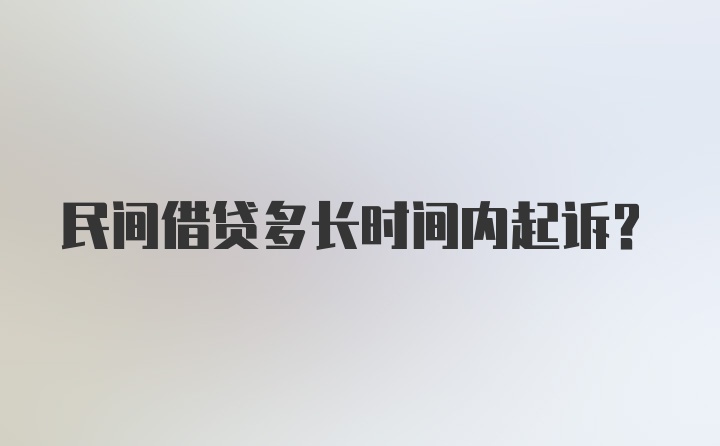 民间借贷多长时间内起诉?